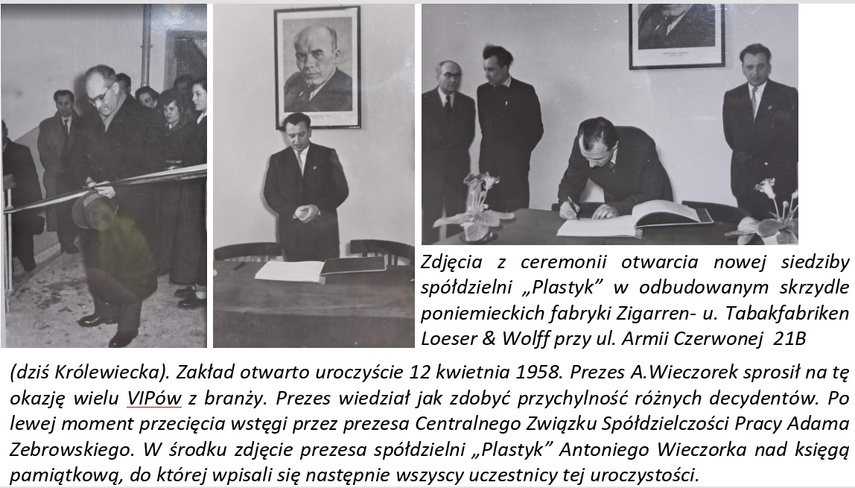 Zdjęcia z ceremonii otwarcia nowej siedziby spółdzielni „Plastyk" w odbudowanym skrzydle poniemieckich fabryki Zigarren- u. Tabakfabriken Loeser & Wolff przy ul. Armii Czerwonej 21B (dziś Królewiecka). Zakład otwarto uroczyście 12 kwietnia 1958. Prezes A.Wieczorek sprosił na tę okazję wielu VIPów z branży. Prezes wiedział jak zdobyć przychylność różnych decydentów. Po lewej moment przecięcia wstęgi przez prezesa Centralnego Związku Spółdzielczości Pracy Adama Zebrowskiego. W środku zdjęcie prezesa spółdzielni „Plastyk" Antoniego Wieczorka nad księgą pamiątkową, do której wpisali się następnie wszyscy uczestnicy tej uroczystości.